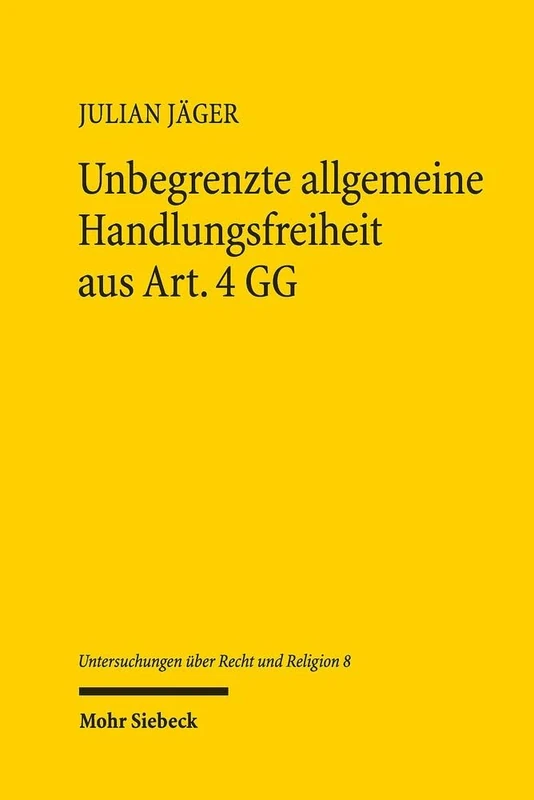 JULIAN JÄGER

Unbegrenzte allgemeine Handlungsfreiheit aus Art. 4 GG

Untersuchungen über Recht und Religion 8

Mohr Siebeck